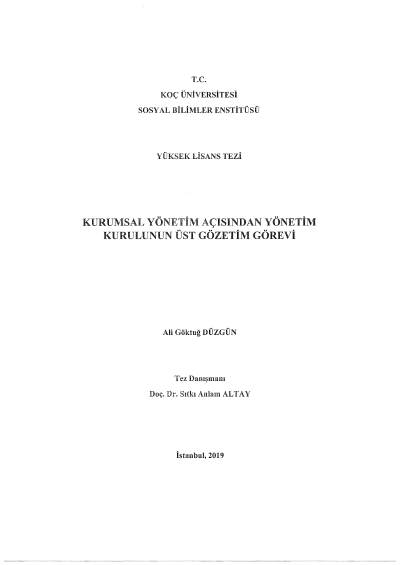 T.C.
KOÇ ÜNİVERSİTESİ
SOSYAL BİLİMLER ENSTİTÜSÜ

YÜKSEK LİSANS TEZİ

KURUMSAL YÖNETİM AÇISINDAN YÖNETİM KURULUNUN ÜST GÖZETİM GÖREVİ

Ali Göktuğ DÜZGÜN

Tez Danışmanı
Doç. Dr. Sıtkı Anlam ALTAY

İstanbul, 2019